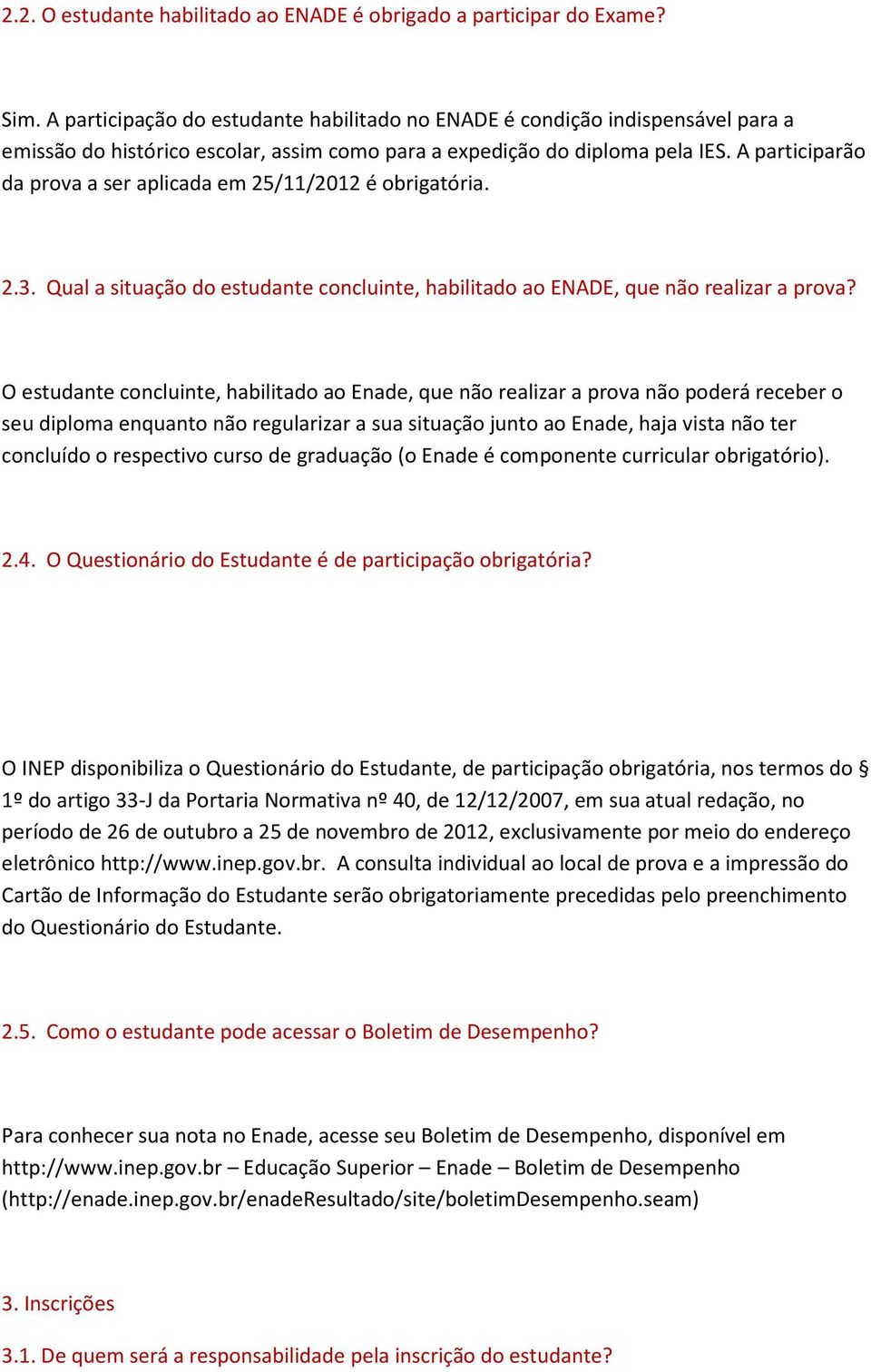 2.2. O estudante habilitado ao ENADE é obrigado a participar do Exame?

Sim. A participação do estudante habilitado no ENADE é condição indispensável para a emissão do histórico escolar, assim como para a expedição do diploma pela IES. A participarão da prova a ser aplicada em 25/11/2012 é obrigatória.

2.3. Qual a situação do estudante concluinte, habilitado ao ENADE, que não realizar a prova?

O estudante concluinte, habilitado ao Enade, que não realizar a prova não poderá receber o seu diploma enquanto não regularizar a sua situação junto ao Enade, haja vista não ter concluído o respectivo curso de graduação (o Enade é componente curricular obrigatório).

2.4. O Questionário do Estudante é de participação obrigatória?

O INEP disponibiliza o Questionário do Estudante, de participação obrigatória, nos termos do § 1º do artigo 33-J da Portaria Normativa nº 40, de 12/12/2007, em sua atual redação, no período de 26 de outubro a 25 de novembro de 2012, exclusivamente por meio do endereço eletrônico http://www.inep.gov.br. A consulta individual ao local de prova e a impressão do Cartão de Informação do Estudante serão obrigatoriamente precedidas pelo preenchimento do Questionário do Estudante.

2.5. Como o estudante pode acessar o Boletim de Desempenho?

Para conhecer sua nota no Enade, acesse seu Boletim de Desempenho, disponível em http://www.inep.gov.br – Educação Superior – Enade – Boletim de Desempenho (http://enade.inep.gov.br/enadeResultado/site/boletimDesempenho.seam)

3. Inscrições

3.1. De quem será a responsabilidade pela inscrição do estudante?